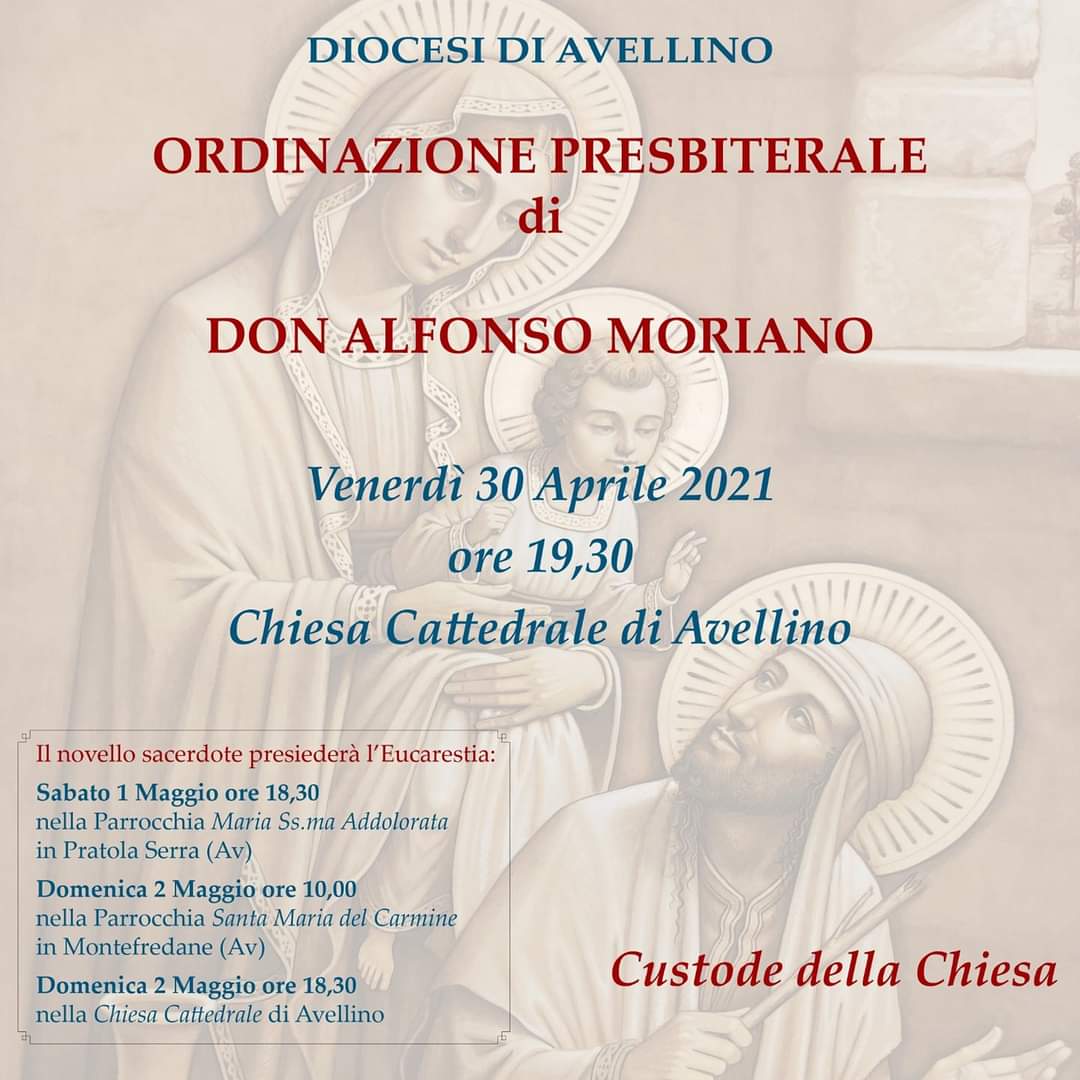 DIOCESI DI AVELLINO

ORDINAZIONE PRESBITERALE
di

DON ALFONSO MORIANO

Venerdì 30 Aprile 2021
ore 19,30
Chiesa Cattedrale di Avellino

Il novello sacerdote presiederà l'Eucarestia:

Sabato 1 Maggio ore 18,30
nella Parrocchia Maria Ss.ma Addolorata
in Pratola Serra (Av)

Domenica 2 Maggio ore 10,00
nella Parrocchia Santa Maria del Carmine
in Montefredane (Av)

Domenica 2 Maggio ore 18,30
nella Chiesa Cattedrale di Avellino

Custode della Chiesa